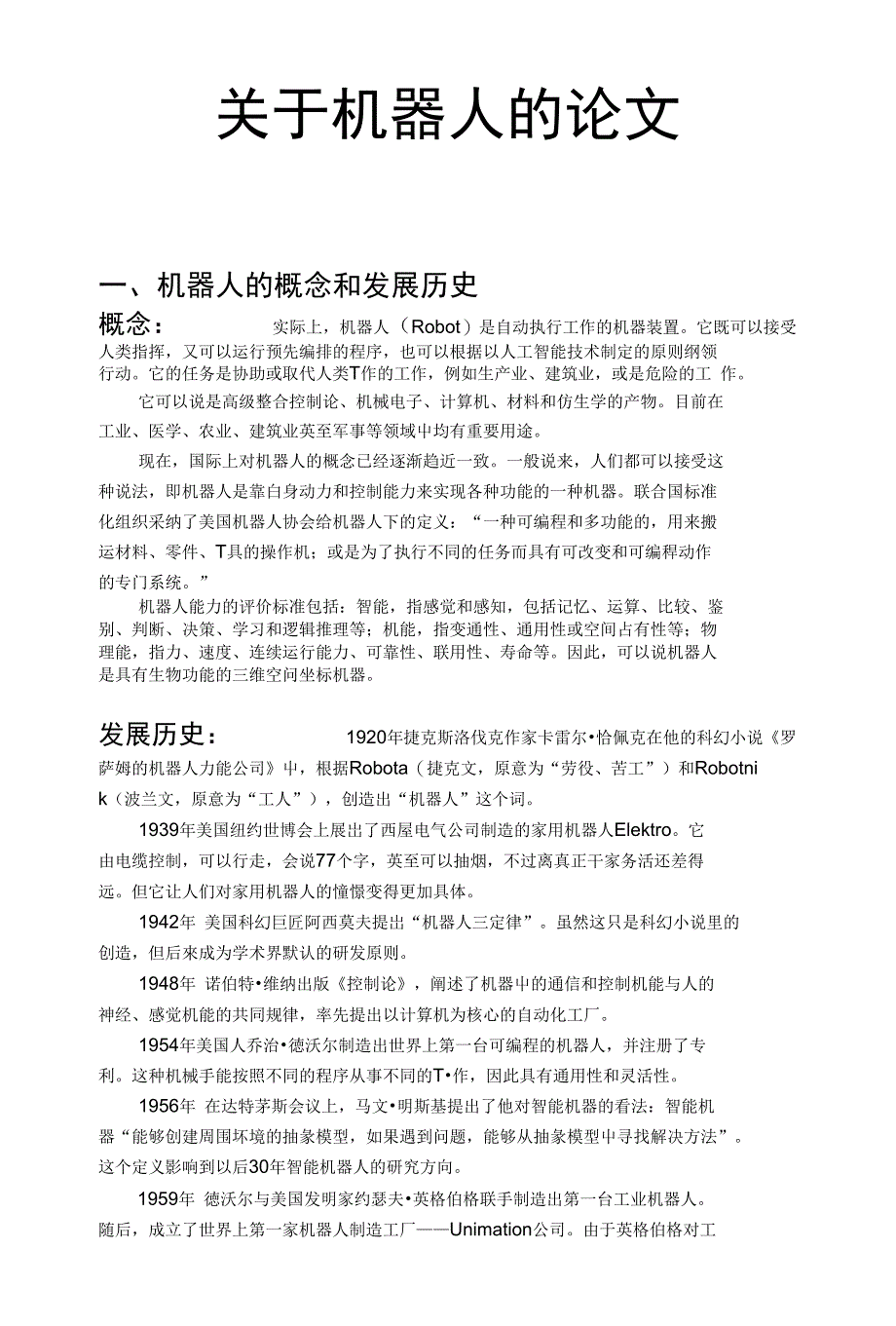 关于机器人的论文

一、机器人的概念和发展历史

概念： 实际上，机器人（Robot）是自动执行工作的机器装置。它既可以接受人类指挥，又可以运行预先编排的程序，也可以根据以人工智能技术制定的原则纲领行动。它的任务是协助或取代人类T作的工作，例如生产业、建筑业，或是危险的工 作。

它可以说是高级整合控制论、机械电子、计算机、材料和仿生学的产物。目前在工业、医学、农业、建筑业英至军事等领域中均有重要用途。

现在，国际上对机器人的概念已经逐渐趋近一致。一般说来，人们都可以接受这种说法，即机器人是靠自身动力和控制能力来实现各种功能的一种机器。联合国标准化组织采纳了美国机器人协会给机器人下的定义：“一种可编程和多功能的，用来搬运材料、零件、T具的操作机；或是为了执行不同的任务而具有可改变和可编程动作的专门系统。”

机器人能力的评价标准包括：智能，指感觉和感知，包括记忆、运算、比较、鉴别、判断、决策、学习和逻辑推理等；机能，指变通性、通用性或空间占有性等；物理能，指力、速度、连续运行能力、可靠性、联用性、寿命等。因此，可以说机器人是具有生物功能的三维空间坐标机器。

发展历史： 1920年捷克斯洛伐克作家卡雷尔•恰佩克在他的科幻小说《罗萨姆的机器人力能公司》中，根据Robota（捷克文，原意为“劳役、苦工”）和Robotnik（波兰文，原意为“工人”），创造出“机器人”这个词。

1939年美国纽约世博会上展出了西屋电气公司制造的家用机器人Elektro。它由电缆控制，可以行走，会说77个字，英至可以抽烟，不过离真正干家务活还差得远。但它让人们对家用机器人的憧憬变得更加具体。

1942年 美国科幻巨匠阿西莫夫提出“机器人三定律”。虽然这只是科幻小说里的创造，但后来成为学术界默认的研发原则。

1948年 诺伯特•维纳出版《控制论》，阐述了机器中的通信和控制机能与人的神经、感觉机能的共同规律，率先提出以计算机为核心的自动化工厂。

1954年美国人乔治•德沃尔制造出世界上第一台可编程的机器人，并注册了专利。这种机械手能按照不同的程序从事不同的T•作，因此具有通用性和灵活性。

1956年 在达特茅斯会议上，马文•明斯基提出了他对智能机器的看法：智能机器“能够创建周围坏境的抽象模型，如果遇到问题，能够从抽象模型中寻找解决方法”。这个定义影响到以后30年智能机器人的研究方向。

1959年 德沃尔与美国发明家约瑟夫•英格伯格联手制造出第一台工业机器人。随后，成立了世界上第一家机器人制造工厂——Unimation公司。由于英格伯格对工